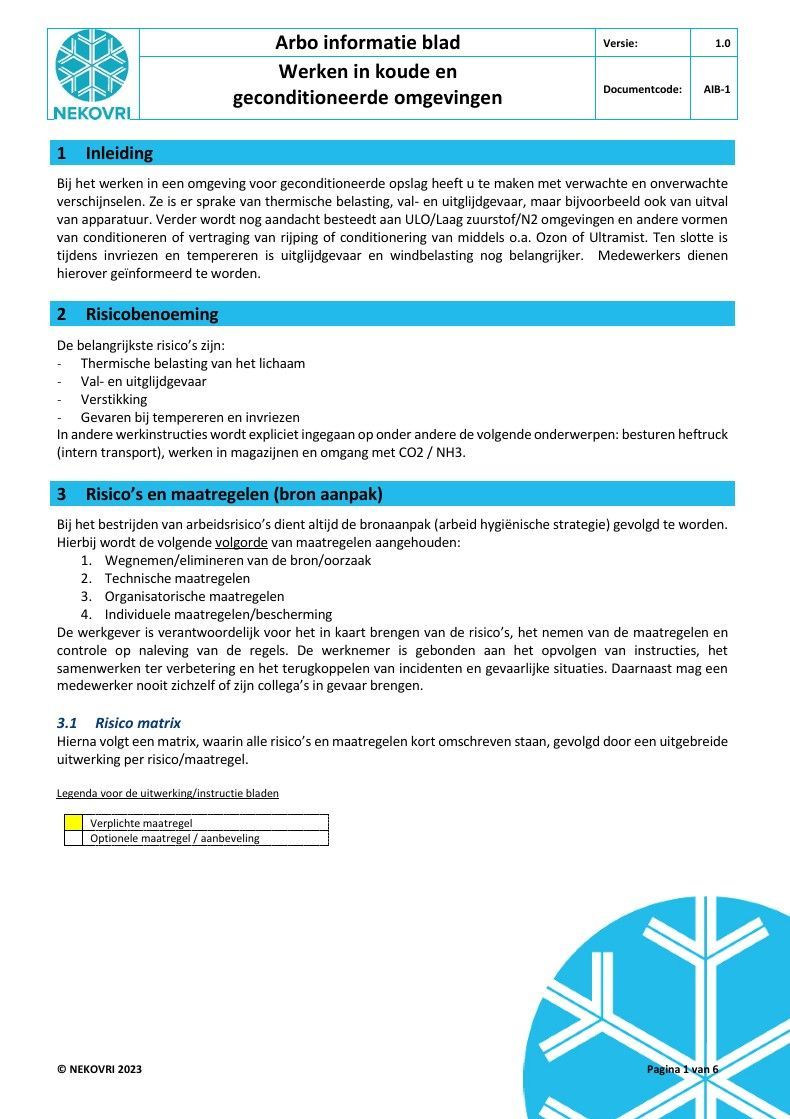 NEKOVRI

| Arbo informatie blad | Versie: | 1.0 |
|---|---|---|
| Werken in koude en geconditioneerde omgevingen | Documentcode: | AIB-1 |

1 Inleiding

Bij het werken in een omgeving voor geconditioneerde opslag heeft u te maken met verwachte en onverwachte verschijnselen. Ze is er sprake van thermische belasting, val- en uitglijdgevaar, maar bijvoorbeeld ook van uitval van apparatuur. Verder wordt nog aandacht besteedt aan ULO/Laag zuurstof/N2 omgevingen en andere vormen van conditioneren of vertraging van rijping of conditionering van middels o.a. Ozon of Ultramist. Ten slotte is tijdens invriezen en tempereren is uitglijdgevaar en windbelasting nog belangrijker. Medewerkers dienen hierover geïnformeerd te worden.

2 Risicobenoeming

De belangrijkste risico's zijn:
- Thermische belasting van het lichaam
- Val- en uitglijdgevaar
- Verstikking
- Gevaren bij tempereren en invriezen
In andere werkinstructies wordt expliciet ingegaan op onder andere de volgende onderwerpen: besturen heftruck (intern transport), werken in magazijnen en omgang met CO2 / NH3.

3 Risico's en maatregelen (bron aanpak)

Bij het bestrijden van arbeidsrisico's dient altijd de bronaanpak (arbeid hygiënische strategie) gevolgd te worden. Hierbij wordt de volgende volgorde van maatregelen aangehouden:
1. Wegnemen/elimineren van de bron/oorzaak
2. Technische maatregelen
3. Organisatorische maatregelen
4. Individuele maatregelen/bescherming
De werkgever is verantwoordelijk voor het in kaart brengen van de risico's, het nemen van de maatregelen en controle op naleving van de regels. De werknemer is gebonden aan het opvolgen van instructies, het samenwerken ter verbetering en het terugkoppelen van incidenten en gevaarlijke situaties. Daarnaast mag een medewerker nooit zichzelf of zijn collega's in gevaar brengen.

3.1 Risico matrix
Hierna volgt een matrix, waarin alle risico's en maatregelen kort omschreven staan, gevolgd door een uitgebreide uitwerking per risico/maatregel.

Legenda voor de uitwerking/instructie bladen

| | Verplichte maatregel |
|---|---|
| | Optionele maatregel / aanbeveling |

© NEKOVRI 2023

Pagina 1 van 6